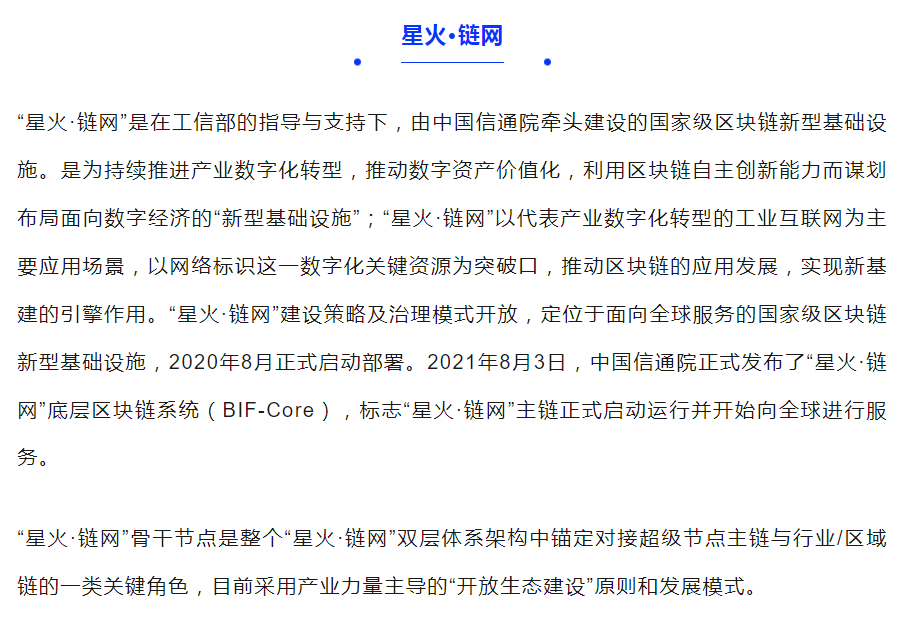 星火·链网

“星火·链网”是在工信部的指导与支持下，由中国信通院牵头建设的国家级区块链新型基础设施。是为持续推进产业数字化转型，推动数字资产价值化，利用区块链自主创新能力而谋划布局面向数字经济的“新型基础设施”；“星火·链网”以代表产业数字化转型的工业互联网为主要应用场景，以网络标识这一数字化关键资源为突破口，推动区块链的应用发展，实现新基建的引擎作用。“星火·链网”建设策略及治理模式开放，定位于面向全球服务的国家级区块链新型基础设施，2020年8月正式启动部署。2021年8月3日，中国信通院正式发布了“星火·链网”底层区块链系统（BIF-Core），标志“星火·链网”主链正式启动运行并开始向全球进行服务。

“星火·链网”骨干节点是整个“星火·链网”双层体系架构中锚定对接超级节点主链与行业/区域链的一类关键角色，目前采用产业力量主导的“开放生态建设”原则和发展模式。